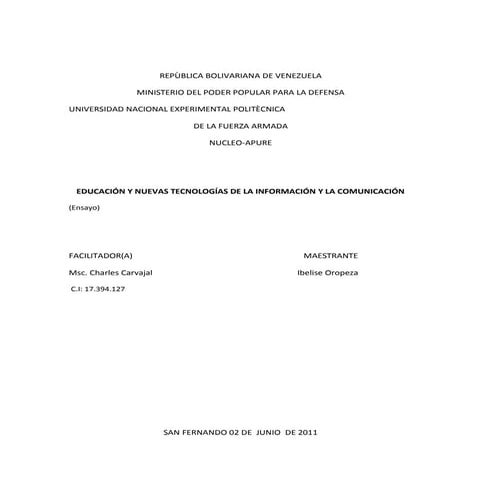 REPÙBLICA BOLIVARIANA DE VENEZUELA

MINISTERIO DEL PODER POPULAR PARA LA DEFENSA

UNIVERSIDAD NACIONAL EXPERIMENTAL POLITÈCNICA

DE LA FUERZA ARMADA

NUCLEO-APURE

EDUCACIÓN Y NUEVAS TECNOLOGÍAS DE LA INFORMACIÓN Y LA COMUNICACIÓN

(Ensayo)

FACILITADOR(A)

Msc. Charles Carvajal

C.I: 17.394.127

MAESTRANTE

Ibelise Oropeza

SAN FERNANDO 02 DE JUNIO DE 2011